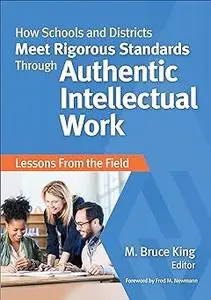 How Schools and Districts Meet Rigorous Standards Through Authentic Intellectual Work

Lessons From the Field

M. Bruce King
Editor

Foreword by Fred M. Newmann